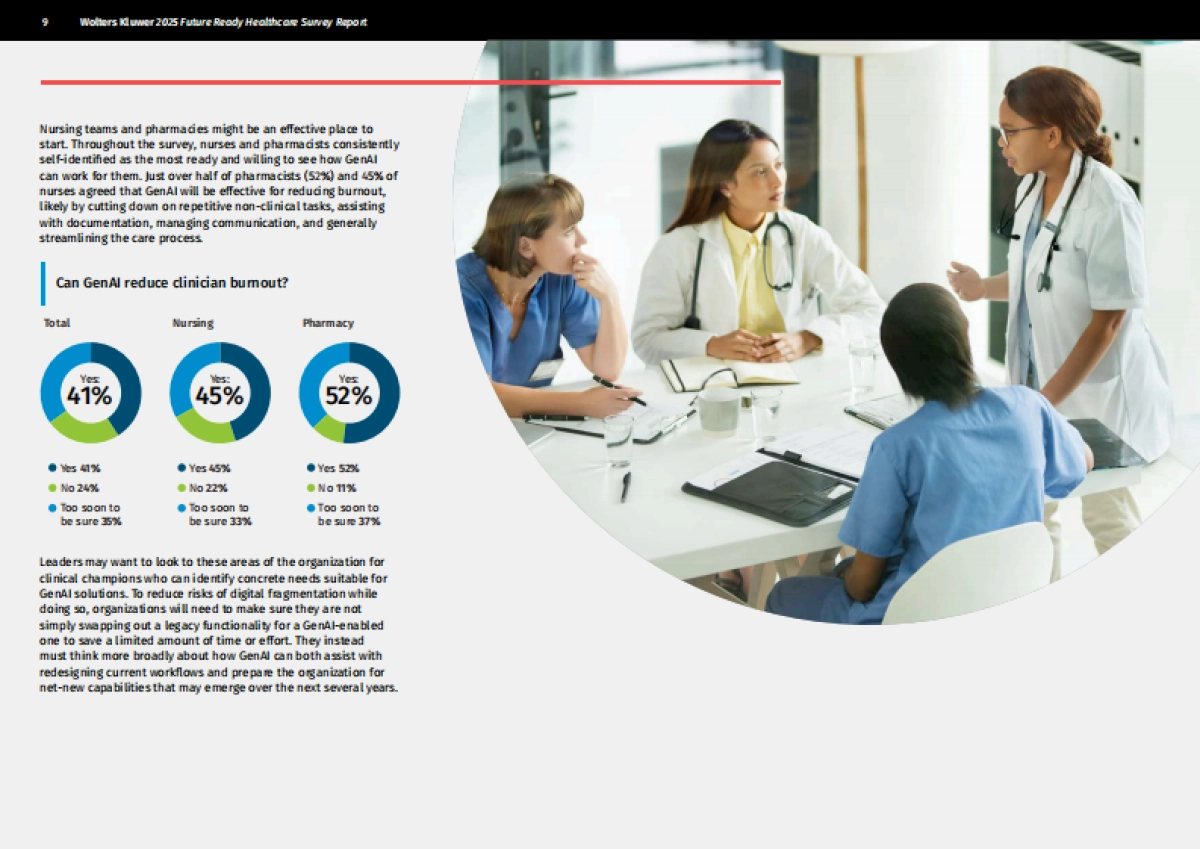 9 Wolters Kluwer 2025 Future Ready Healthcare Survey Report

Nursing teams and pharmacies might be an effective place to start. Throughout the survey, nurses and pharmacists consistently self-identified as the most ready and willing to see how GenAI can work for them. Just over half of pharmacists (52%) and 45% of nurses agreed that GenAI will be effective for reducing burnout, likely by cutting down on repetitive non-clinical tasks, assisting with documentation, managing communication, and generally streamlining the care process.

Can GenAI reduce clinician burnout?

Total

Yes:
41%

• Yes 41%
• No 24%
• Too soon to be sure 35%

Nursing

Yes:
45%

• Yes 45%
• No 22%
• Too soon to be sure 33%

Pharmacy

Yes:
52%

• Yes 52%
• No 11%
• Too soon to be sure 37%

Leaders may want to look to these areas of the organization for clinical champions who can identify concrete needs suitable for GenAI solutions. To reduce risks of digital fragmentation while doing so, organizations will need to make sure they are not simply swapping out a legacy functionality for a GenAI-enabled one to save a limited amount of time or effort. They instead must think more broadly about how GenAI can both assist with redesigning current workflows and prepare the organization for net-new capabilities that may emerge over the next several years.